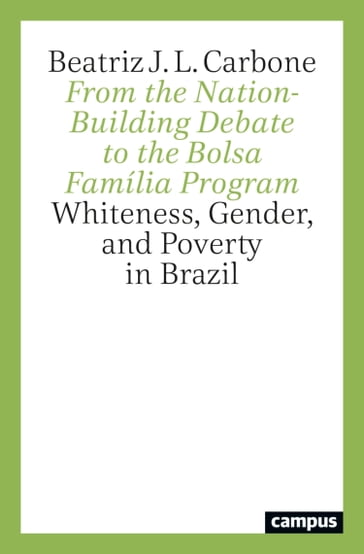 Beatriz J. L. Carbone

From the Nation-Building Debate to the Bolsa Família Program

Whiteness, Gender, and Poverty in Brazil

campus